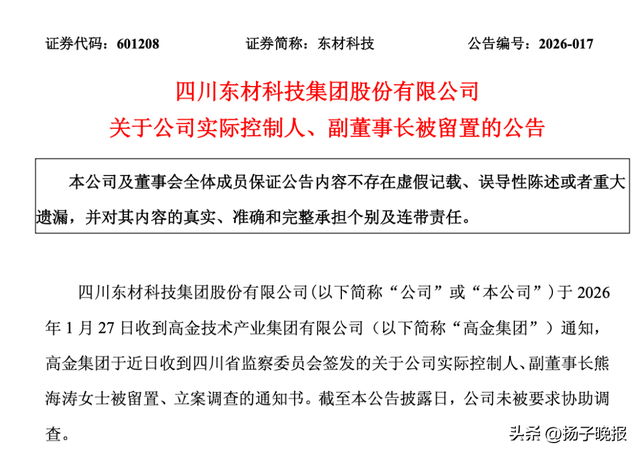 证券代码：601208　　证券简称：东材科技　　公告编号：2026-017

四川东材科技集团股份有限公司
关于公司实际控制人、副董事长被留置的公告

本公司及董事会全体成员保证公告内容不存在虚假记载、误导性陈述或者重大遗漏，并对其内容的真实、准确和完整承担个别及连带责任。

四川东材科技集团股份有限公司（以下简称“公司”或“本公司”）于 2026 年 1 月 27 日收到高金技术产业集团有限公司（以下简称“高金集团”）通知，高金集团于近日收到四川省监察委员会签发的关于公司实际控制人、副董事长熊海涛女士被留置、立案调查的通知书。截至本公告披露日，公司未被要求协助调查。

头条 @扬子晚报